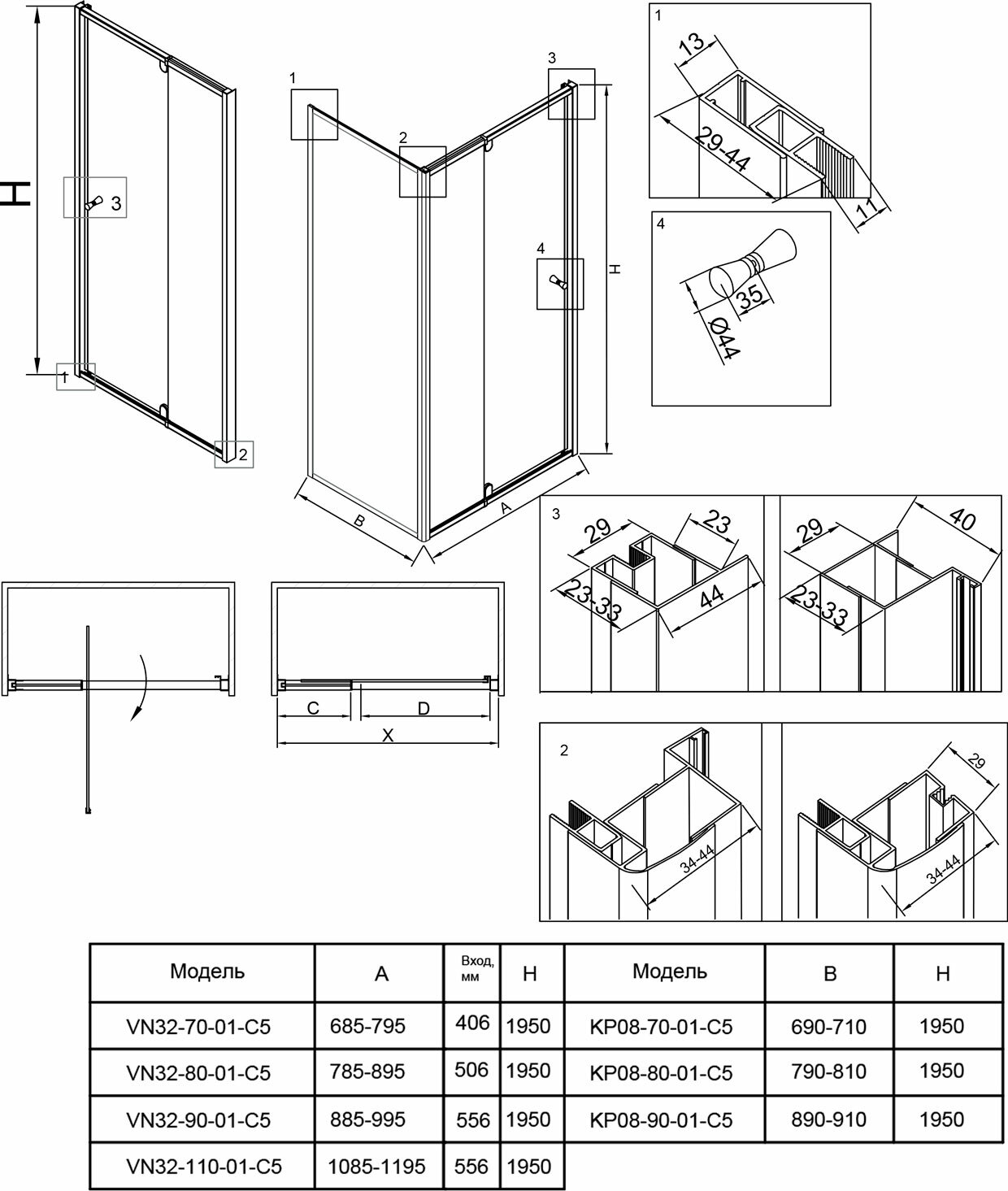 H

3

1

2

1

2

3

4

H

B

A

1

13

29-44

11

4

35

Ø44

3

29

23

23-33

44

29

40

23-33

C

D

X

2

34-44

29

34-44

| Модель | A | Вход, мм | H | Модель | B | H |
|---|---|---|---|---|---|---|
| VN32-70-01-C5 | 685-795 | 406 | 1950 | KP08-70-01-C5 | 690-710 | 1950 |
| VN32-80-01-C5 | 785-895 | 506 | 1950 | KP08-80-01-C5 | 790-810 | 1950 |
| VN32-90-01-C5 | 885-995 | 556 | 1950 | KP08-90-01-C5 | 890-910 | 1950 |
| VN32-110-01-C5 | 1085-1195 | 556 | 1950 | | | |